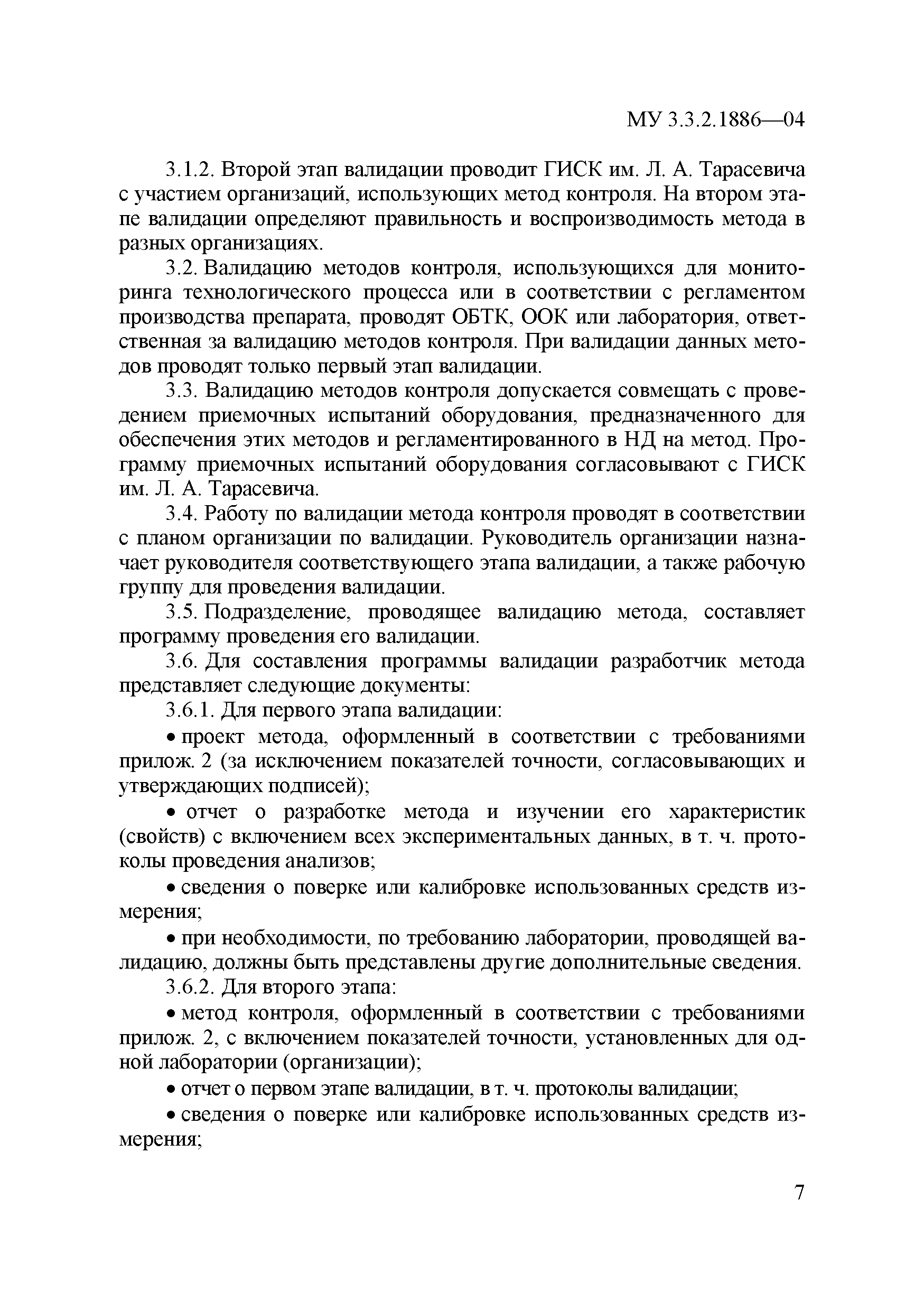 МУ 3.3.2.1886—04

3.1.2. Второй этап валидации проводит ГИСК им. Л. А. Тарасевича с участием организаций, использующих метод контроля. На втором этапе валидации определяют правильность и воспроизводимость метода в разных организациях.

3.2. Валидацию методов контроля, использующихся для мониторинга технологического процесса или в соответствии с регламентом производства препарата, проводят ОБТК, ООК или лаборатория, ответственная за валидацию методов контроля. При валидации данных методов проводят только первый этап валидации.

3.3. Валидацию методов контроля допускается совмещать с проведением приемочных испытаний оборудования, предназначенного для обеспечения этих методов и регламентированного в НД на метод. Программу приемочных испытаний оборудования согласовывают с ГИСК им. Л. А. Тарасевича.

3.4. Работу по валидации метода контроля проводят в соответствии с планом организации по валидации. Руководитель организации назначает руководителя соответствующего этапа валидации, а также рабочую группу для проведения валидации.

3.5. Подразделение, проводящее валидацию метода, составляет программу проведения его валидации.

3.6. Для составления программы валидации разработчик метода представляет следующие документы:

3.6.1. Для первого этапа валидации:

• проект метода, оформленный в соответствии с требованиями прилож. 2 (за исключением показателей точности, согласовывающих и утверждающих подписей);

• отчет о разработке метода и изучении его характеристик (свойств) с включением всех экспериментальных данных, в т. ч. протоколы проведения анализов;

• сведения о поверке или калибровке использованных средств измерения;

• при необходимости, по требованию лаборатории, проводящей валидацию, должны быть представлены другие дополнительные сведения.

3.6.2. Для второго этапа:

• метод контроля, оформленный в соответствии с требованиями прилож. 2, с включением показателей точности, установленных для одной лаборатории (организации);

• отчет о первом этапе валидации, в т. ч. протоколы валидации;

• сведения о поверке или калибровке использованных средств измерения;

7